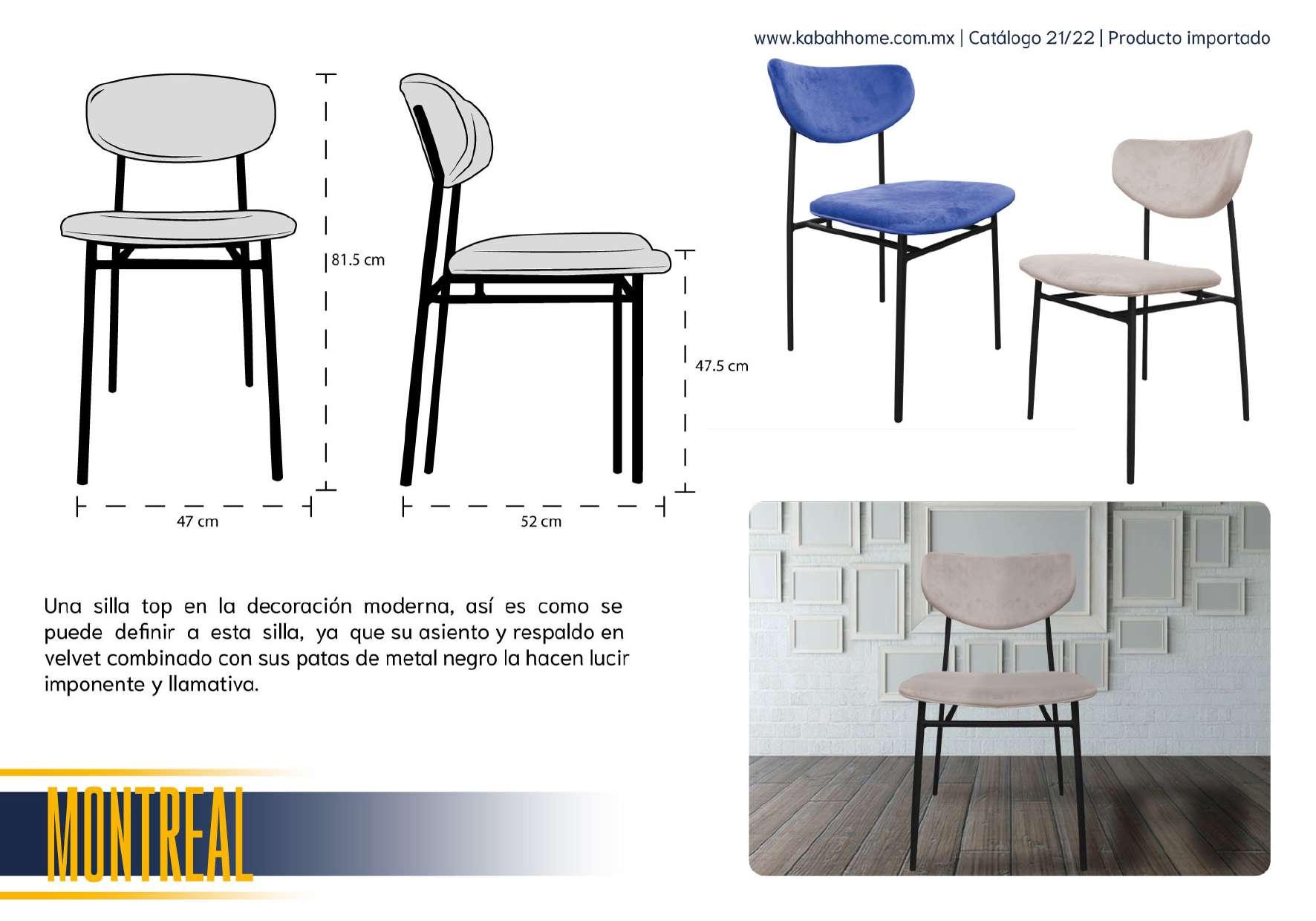 www.kabahhome.com.mx | Catálogo 21/22 | Producto importado

81.5 cm

47.5 cm

47 cm

52 cm

Una silla top en la decoración moderna, así es como se puede definir a esta silla, ya que su asiento y respaldo en velvet combinado con sus patas de metal negro la hacen lucir imponente y llamativa.

MONTREAL